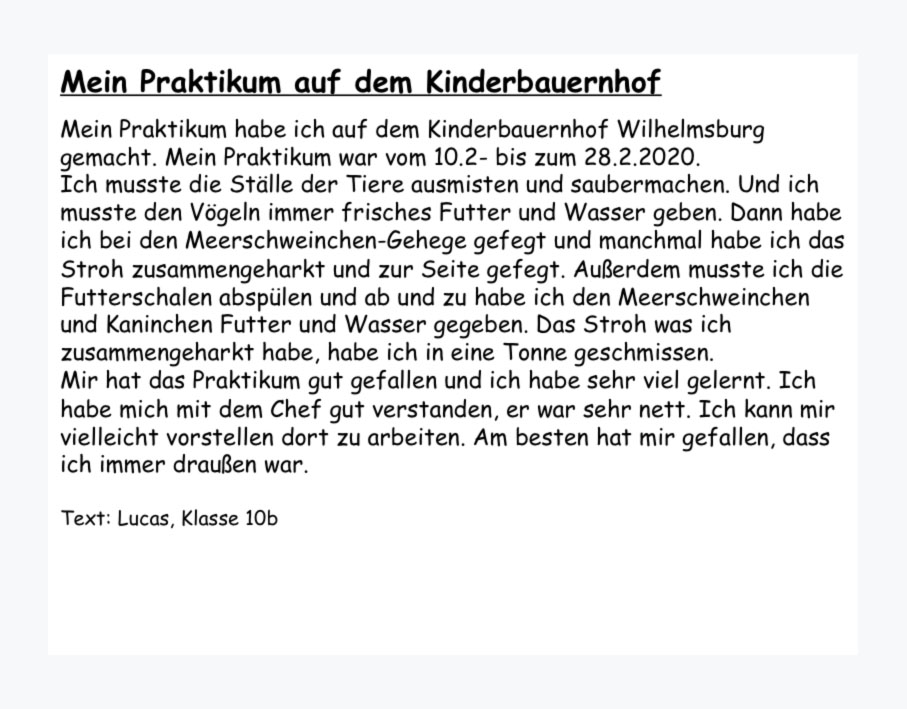 Mein Praktikum auf dem Kinderbauernhof

Mein Praktikum habe ich auf dem Kinderbauernhof Wilhelmsburg gemacht. Mein Praktikum war vom 10.2- bis zum 28.2.2020.
Ich musste die Ställe der Tiere ausmisten und saubermachen. Und ich musste den Vögeln immer frisches Futter und Wasser geben. Dann habe ich bei den Meerschweinchen-Gehege gefegt und manchmal habe ich das Stroh zusammengeharkt und zur Seite gefegt. Außerdem musste ich die Futterschalen abspülen und ab und zu habe ich den Meerschweinchen und Kaninchen Futter und Wasser gegeben. Das Stroh was ich zusammengeharkt habe, habe ich in eine Tonne geschmissen.
Mir hat das Praktikum gut gefallen und ich habe sehr viel gelernt. Ich habe mich mit dem Chef gut verstanden, er war sehr nett. Ich kann mir vielleicht vorstellen dort zu arbeiten. Am besten hat mir gefallen, dass ich immer draußen war.

Text: Lucas, Klasse 10b